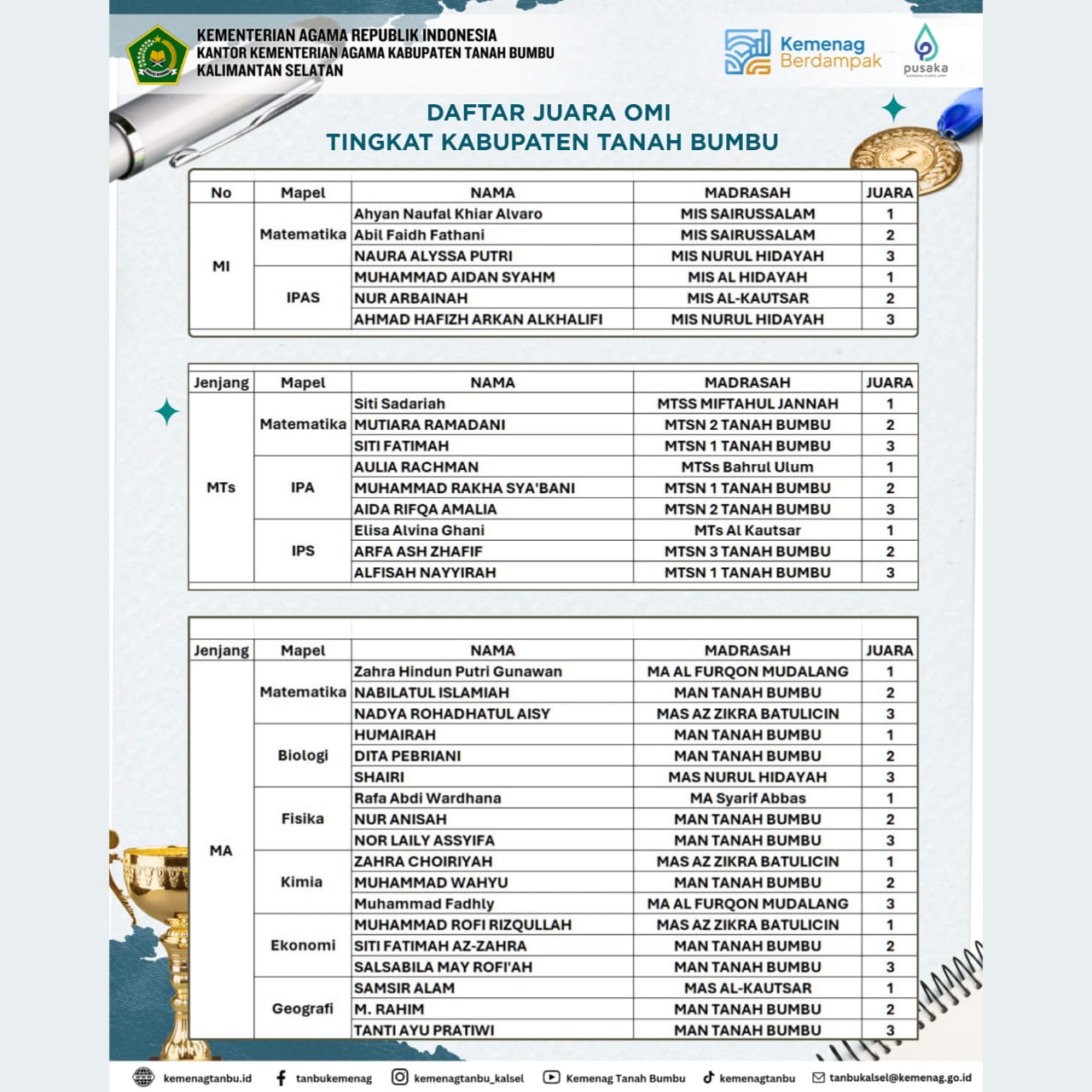 KEMENTERIAN AGAMA REPUBLIK INDONESIA
KANTOR KEMENTERIAN AGAMA KABUPATEN TANAH BUMBU
KALIMANTAN SELATAN

Kemenag Berdampak

pusaka

DAFTAR JUARA OMI
TINGKAT KABUPATEN TANAH BUMBU

| No | Mapel | NAMA | MADRASAH | JUARA |
|---|---|---|---|---|
| MI | Matematika | Ahyan Naufal Khiar Alvaro | MIS SAIRUSSALAM | 1 |
| | | Abil Faidh Fathani | MIS SAIRUSSALAM | 2 |
| | | NAURA ALYSSA PUTRI | MIS NURUL HIDAYAH | 3 |
| | IPAS | MUHAMMAD AIDAN SYAHM | MIS AL HIDAYAH | 1 |
| | | NUR ARBAINAH | MIS AL-KAUTSAR | 2 |
| | | AHMAD HAFIZH ARKAN ALKHALIFI | MIS NURUL HIDAYAH | 3 |

| Jenjang | Mapel | NAMA | MADRASAH | JUARA |
|---|---|---|---|---|
| MTs | Matematika | Siti Sadariah | MTSS MIFTAHUL JANNAH | 1 |
| | | MUTIARA RAMADANI | MTSN 2 TANAH BUMBU | 2 |
| | | SITI FATIMAH | MTSN 1 TANAH BUMBU | 3 |
| | IPA | AULIA RACHMAN | MTSs Bahrul Ulum | 1 |
| | | MUHAMMAD RAKHA SYA'BANI | MTSN 1 TANAH BUMBU | 2 |
| | | AIDA RIFQA AMALIA | MTSN 2 TANAH BUMBU | 3 |
| | IPS | Elisa Alvina Ghani | MTs Al Kautsar | 1 |
| | | ARFA ASH ZHAFIF | MTSN 3 TANAH BUMBU | 2 |
| | | ALFISAH NAYYIRAH | MTSN 1 TANAH BUMBU | 3 |

| Jenjang | Mapel | NAMA | MADRASAH | JUARA |
|---|---|---|---|---|
| MA | Matematika | Zahra Hindun Putri Gunawan | MA AL FURQON MUDALANG | 1 |
| | | NABILATUL ISLAMIAH | MAN TANAH BUMBU | 2 |
| | | NADYA ROHADHATUL AISY | MAS AZ ZIKRA BATULICIN | 3 |
| | Biologi | HUMAIRAH | MAN TANAH BUMBU | 1 |
| | | DITA PEBRIANI | MAN TANAH BUMBU | 2 |
| | | SHAIRI | MAS NURUL HIDAYAH | 3 |
| | Fisika | Rafa Abdi Wardhana | MA Syarif Abbas | 1 |
| | | NUR ANISAH | MAN TANAH BUMBU | 2 |
| | | NOR LAILY ASSYIFA | MAN TANAH BUMBU | 3 |
| | Kimia | ZAHRA CHOIRIYAH | MAS AZ ZIKRA BATULICIN | 1 |
| | | MUHAMMAD WAHYU | MAN TANAH BUMBU | 2 |
| | | Muhammad Fadhly | MA AL FURQON MUDALANG | 3 |
| | Ekonomi | MUHAMMAD ROFI RIZQULLAH | MAS AZ ZIKRA BATULICIN | 1 |
| | | SITI FATIMAH AZ-ZAHRA | MAN TANAH BUMBU | 2 |
| | | SALSABILA MAY ROFI'AH | MAN TANAH BUMBU | 3 |
| | Geografi | SAMSIR ALAM | MAS AL-KAUTSAR | 1 |
| | | M. RAHIM | MAN TANAH BUMBU | 2 |
| | | TANTI AYU PRATIWI | MAN TANAH BUMBU | 3 |

kemenagtanbu.id tanbukemenag kemenagtanbu_kalsel Kemenag Tanah Bumbu kemenagtanbu tanbukalsel@kemenag.go.id